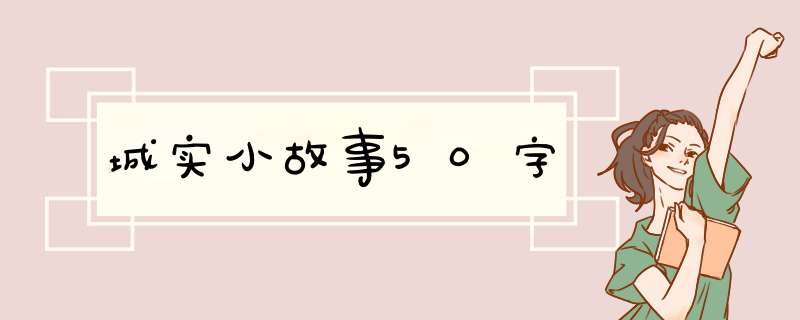 城实小故事50字